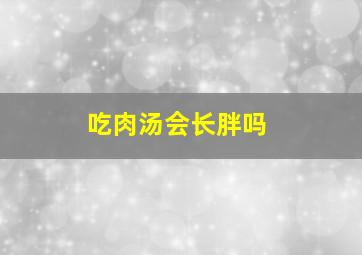 吃肉汤会长胖吗